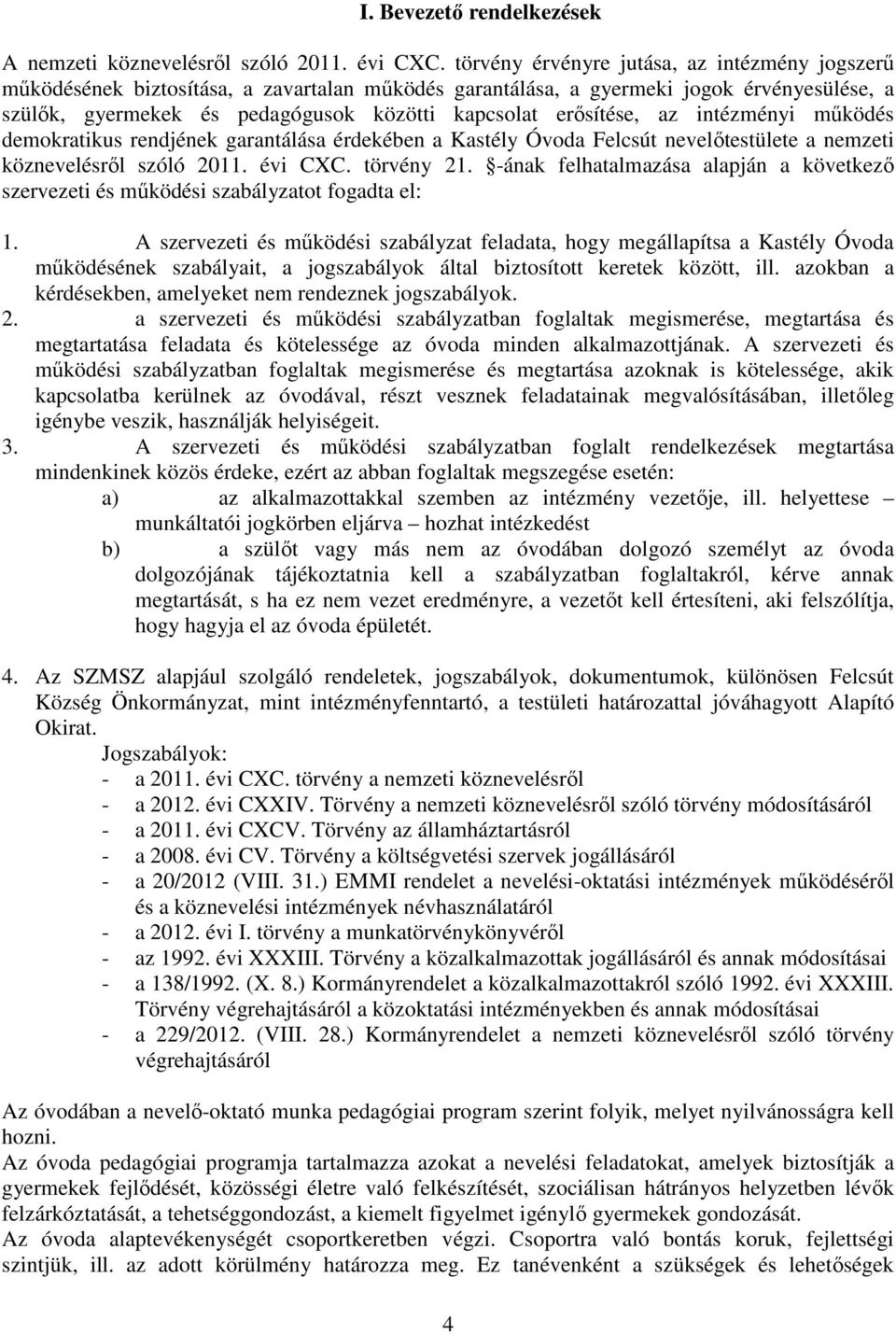 I. Bevezető rendelkezések

A nemzeti köznevelésről szóló 2011. évi CXC. törvény érvényre jutása, az intézmény jogszerű működésének biztosítása, a zavartalan működés garantálása, a gyermeki jogok érvényesülése, a szülők, gyermekek és pedagógusok közötti kapcsolat erősítése, az intézményi működés demokratikus rendjének garantálása érdekében a Kastély Óvoda Felcsút nevelőtestülete a nemzeti köznevelésről szóló 2011. évi CXC. törvény 21. §-ának felhatalmazása alapján a következő szervezeti és működési szabályzatot fogadta el:

1. A szervezeti és működési szabályzat feladata, hogy megállapítsa a Kastély Óvoda működésének szabályait, a jogszabályok által biztosított keretek között, ill. azokban a kérdésekben, amelyeket nem rendeznek jogszabályok.
2. a szervezeti és működési szabályzatban foglaltak megismerése, megtartása és megtartatása feladata és kötelessége az óvoda minden alkalmazottjának. A szervezeti és működési szabályzatban foglaltak megismerése és megtartása azoknak is kötelessége, akik kapcsolatba kerülnek az óvodával, részt vesznek feladatainak megvalósításában, illetőleg igénybe veszik, használják helyiségeit.
3. A szervezeti és működési szabályzatban foglalt rendelkezések megtartása mindenkinek közös érdeke, ezért az abban foglaltak megszegése esetén:
a) az alkalmazottakkal szemben az intézmény vezetője, ill. helyettese – munkáltatói jogkörben eljárva – hozhat intézkedést
b) a szülőt vagy más nem az óvodában dolgozó személyt az óvoda dolgozójának tájékoztatnia kell a szabályzatban foglaltakról, kérve annak megtartását, s ha ez nem vezet eredményre, a vezetőt kell értesíteni, aki felszólítja, hogy hagyja el az óvoda épületét.

4. Az SZMSZ alapjául szolgáló rendeletek, jogszabályok, dokumentumok, különösen Felcsút Község Önkormányzat, mint intézményfenntartó, a testületi határozattal jóváhagyott Alapító Okirat.
Jogszabályok:
- a 2011. évi CXC. törvény a nemzeti köznevelésről
- a 2012. évi CXXIV. Törvény a nemzeti köznevelésről szóló törvény módosításáról
- a 2011. évi CXCV. Törvény az államháztartásról
- a 2008. évi CV. Törvény a költségvetési szervek jogállásáról
- a 20/2012 (VIII. 31.) EMMI rendelet a nevelési-oktatási intézmények működéséről és a köznevelési intézmények névhasználatáról
- a 2012. évi I. törvény a munkatörvénykönyvéről
- az 1992. évi XXXIII. Törvény a közalkalmazottak jogállásáról és annak módosításai
- a 138/1992. (X. 8.) Kormányrendelet a közalkalmazottakról szóló 1992. évi XXXIII. Törvény végrehajtásáról a közoktatási intézményekben és annak módosításai
- a 229/2012. (VIII. 28.) Kormányrendelet a nemzeti köznevelésről szóló törvény végrehajtásáról

Az óvodában a nevelő-oktató munka pedagógiai program szerint folyik, melyet nyilvánosságra kell hozni.
Az óvoda pedagógiai programja tartalmazza azokat a nevelési feladatokat, amelyek biztosítják a gyermekek fejlődését, közösségi életre való felkészítését, szociálisan hátrányos helyzetben lévők felzárkóztatását, a tehetséggondozást, a kiemelt figyelmet igénylő gyermekek gondozását.
Az óvoda alaptevékenységét csoportkeretben végzi. Csoportra való bontás koruk, fejlettségi szintjük, ill. az adott körülmény határozza meg. Ez tanévenként a szükségek és lehetőségek

4